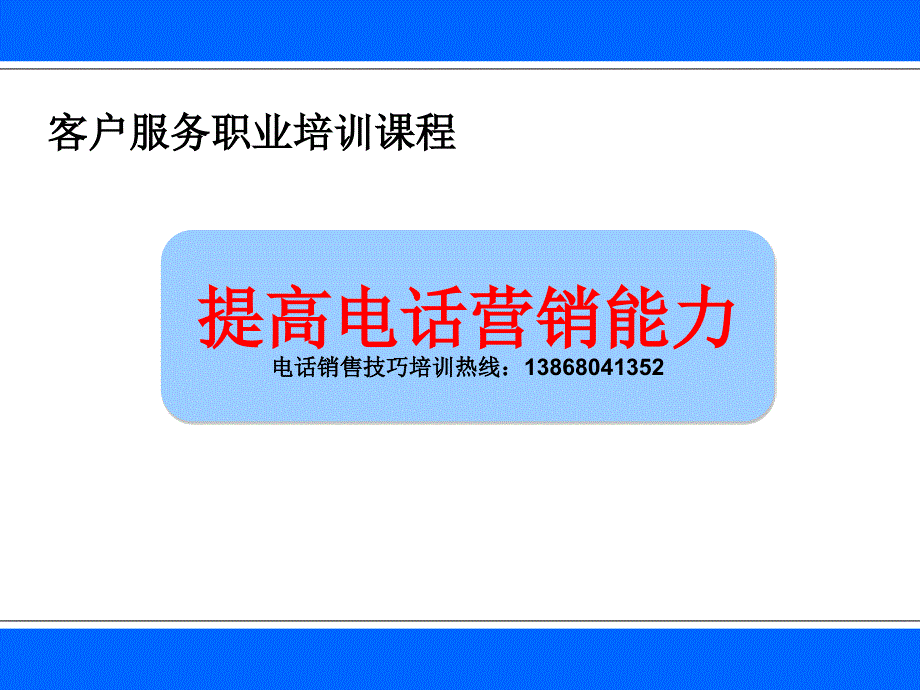 客户服务职业培训课程

提高电话营销能力

电话销售技巧培训热线：13868041352